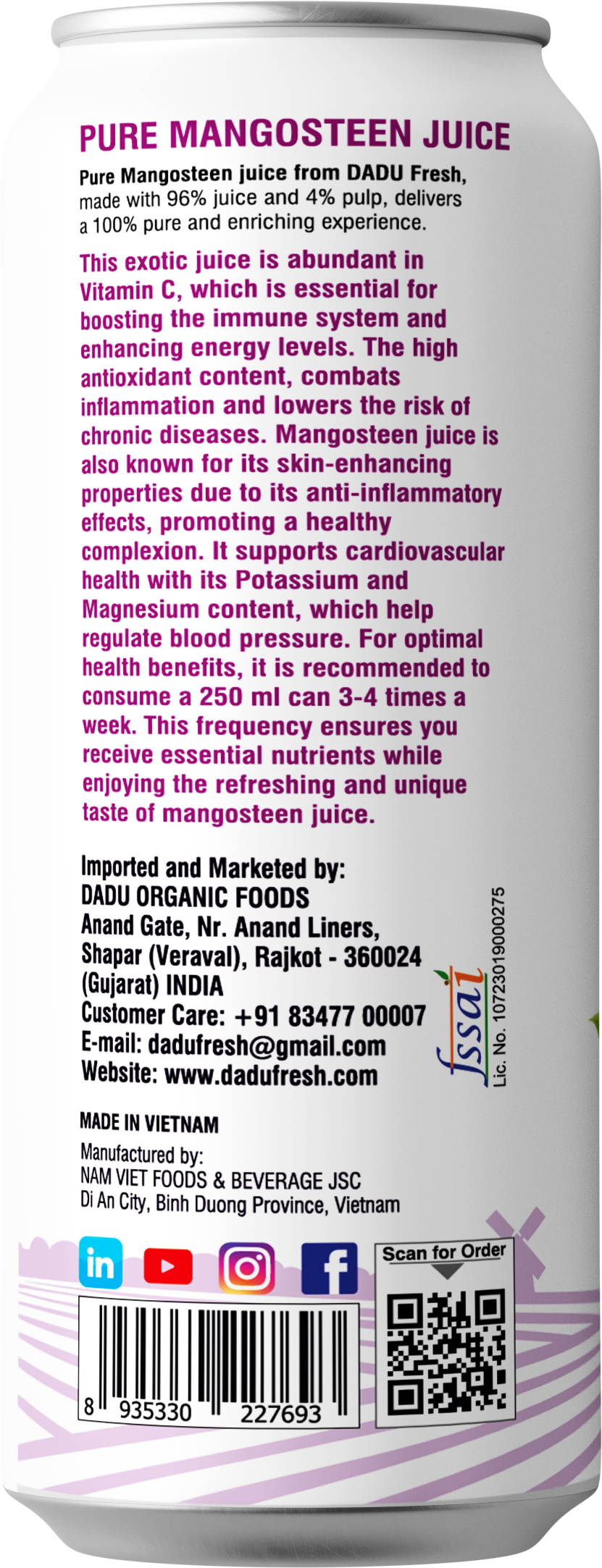 PURE MANGOSTEEN JUICE

Pure Mangosteen juice from DADU Fresh, made with 96% juice and 4% pulp, delivers a 100% pure and enriching experience.

This exotic juice is abundant in Vitamin C, which is essential for boosting the immune system and enhancing energy levels. The high antioxidant content, combats inflammation and lowers the risk of chronic diseases. Mangosteen juice is also known for its skin-enhancing properties due to its anti-inflammatory effects, promoting a healthy complexion. It supports cardiovascular health with its Potassium and Magnesium content, which help regulate blood pressure. For optimal health benefits, it is recommended to consume a 250 ml can 3-4 times a week. This frequency ensures you receive essential nutrients while enjoying the refreshing and unique taste of mangosteen juice.

Imported and Marketed by:
DADU ORGANIC FOODS
Anand Gate, Nr. Anand Liners,
Shapar (Veraval), Rajkot - 360024
(Gujarat) INDIA
Customer Care: +91 83477 00007
E-mail: dadufresh@gmail.com
Website: www.dadufresh.com

fssai
Lic. No. 10723019000275

MADE IN VIETNAM

Manufactured by:
NAM VIET FOODS & BEVERAGE JSC
Di An City, Binh Duong Province, Vietnam

in

f

Scan for Order

8 935330 227693